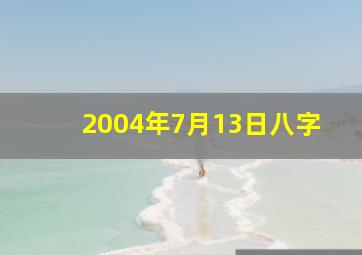 2004年7月13日八字